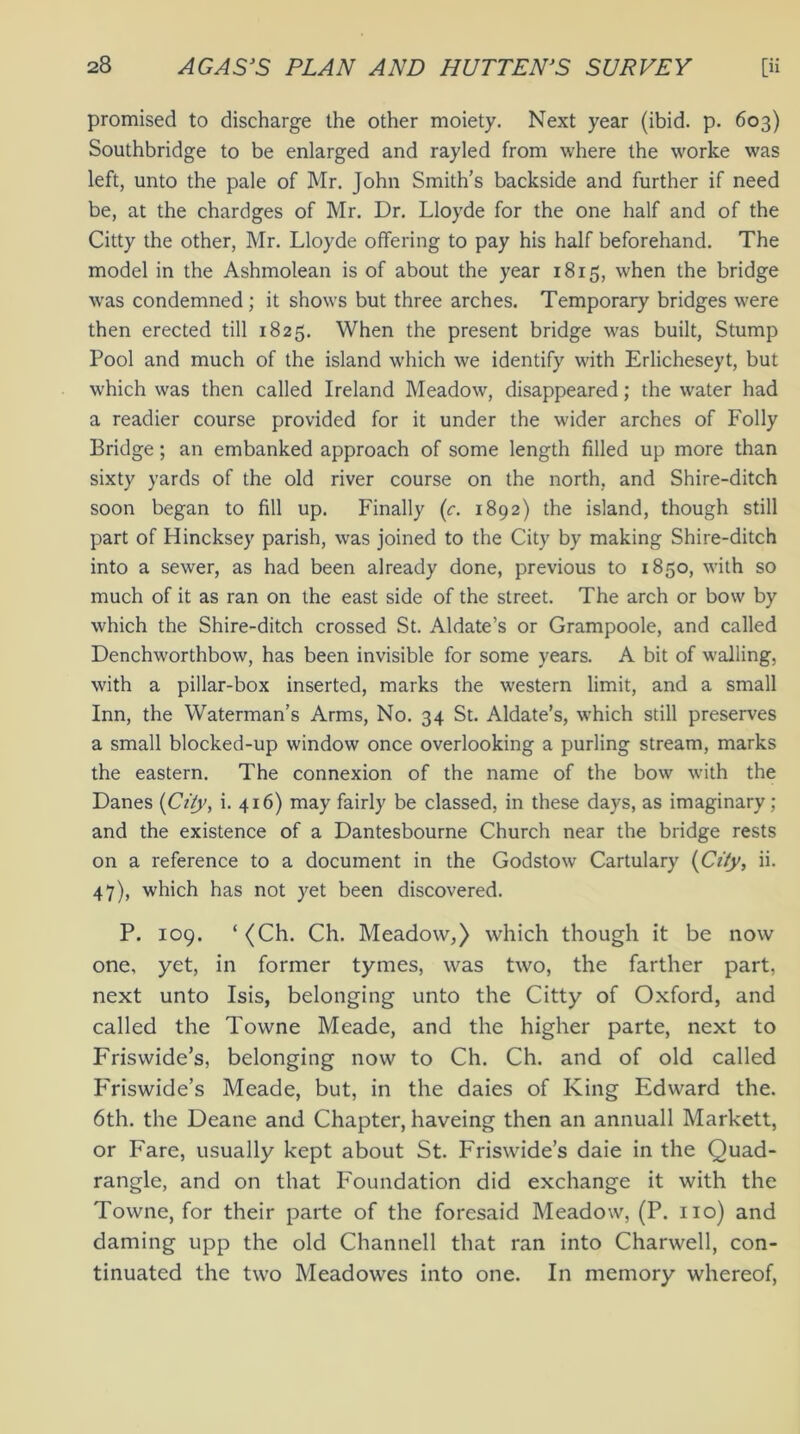 28 AGAS'S PLAN AND HUTTEN'S SURVEY [ii

promised to discharge the other moiety. Next year (ibid. p. 603) Southbridge to be enlarged and rayled from where the worke was left, unto the pale of Mr. John Smith's backside and further if need be, at the chardges of Mr. Dr. Lloyde for the one half and of the Citty the other, Mr. Lloyde offering to pay his half beforehand. The model in the Ashmolean is of about the year 1815, when the bridge was condemned; it shows but three arches. Temporary bridges were then erected till 1825. When the present bridge was built, Stump Pool and much of the island which we identify with Erlicheseyt, but which was then called Ireland Meadow, disappeared; the water had a readier course provided for it under the wider arches of Folly Bridge; an embanked approach of some length filled up more than sixty yards of the old river course on the north, and Shire-ditch soon began to fill up. Finally (c. 1892) the island, though still part of Hincksey parish, was joined to the City by making Shire-ditch into a sewer, as had been already done, previous to 1850, with so much of it as ran on the east side of the street. The arch or bow by which the Shire-ditch crossed St. Aldate's or Grampoole, and called Denchworthbow, has been invisible for some years. A bit of walling, with a pillar-box inserted, marks the western limit, and a small Inn, the Waterman's Arms, No. 34 St. Aldate's, which still preserves a small blocked-up window once overlooking a purling stream, marks the eastern. The connexion of the name of the bow with the Danes (City, i. 416) may fairly be classed, in these days, as imaginary; and the existence of a Dantesbourne Church near the bridge rests on a reference to a document in the Godstow Cartulary (City, ii. 47), which has not yet been discovered.

P. 109. '⟨Ch. Ch. Meadow,⟩ which though it be now one, yet, in former tymes, was two, the farther part, next unto Isis, belonging unto the Citty of Oxford, and called the Towne Meade, and the higher parte, next to Friswide's, belonging now to Ch. Ch. and of old called Friswide's Meade, but, in the daies of King Edward the. 6th. the Deane and Chapter, haveing then an annuall Markett, or Fare, usually kept about St. Friswide's daie in the Quadrangle, and on that Foundation did exchange it with the Towne, for their parte of the foresaid Meadow, (P. 110) and daming upp the old Channell that ran into Charwell, continuated the two Meadowes into one. In memory whereof,